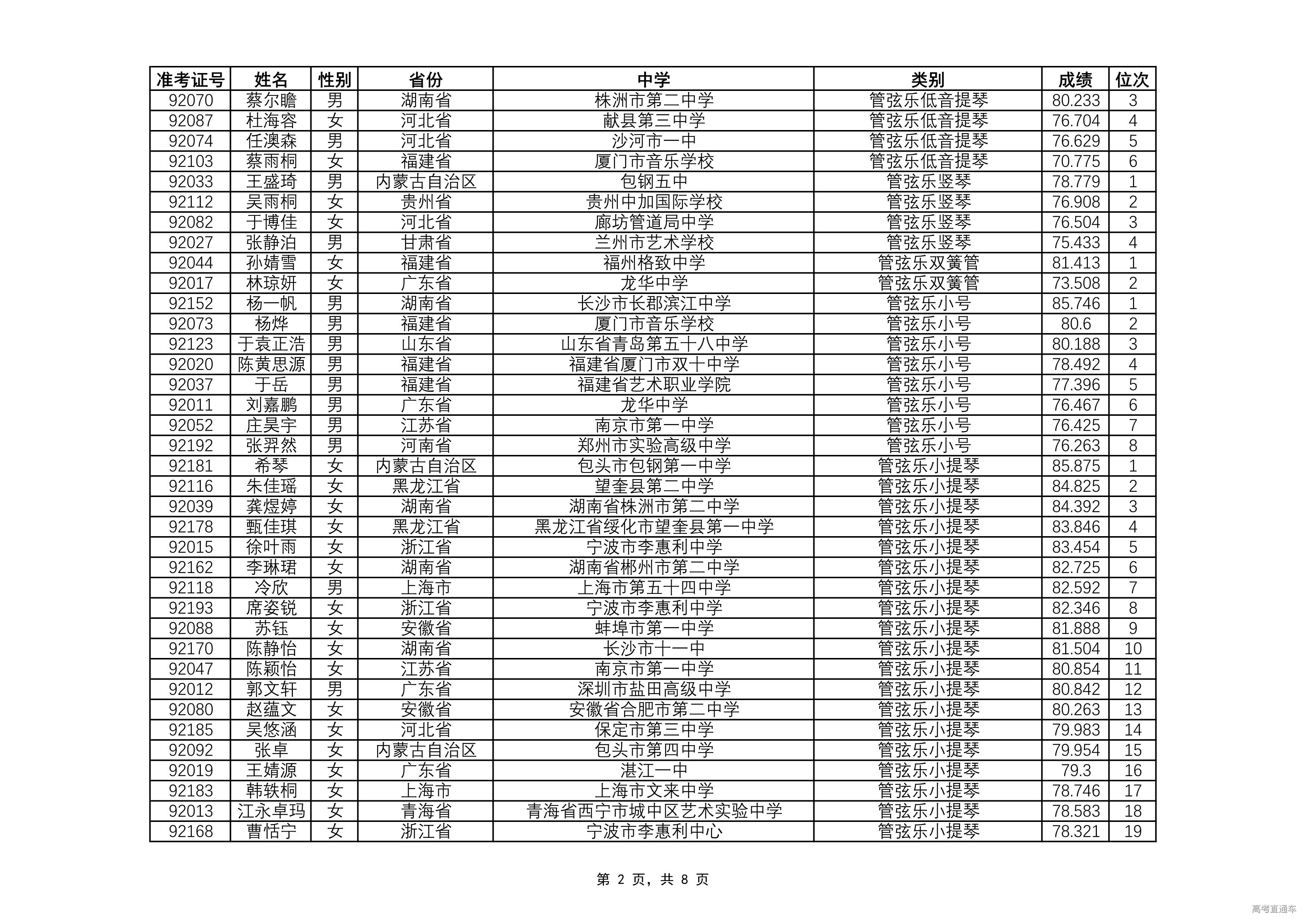 | 准考证号 | 姓名 | 性别 | 省份 | 中学 | 类别 | 成绩 | 位次 |
|---|---|---|---|---|---|---|---|
| 92070 | 蔡尔瞻 | 男 | 湖南省 | 株洲市第二中学 | 管弦乐低音提琴 | 80.233 | 3 |
| 92087 | 杜海容 | 女 | 河北省 | 献县第三中学 | 管弦乐低音提琴 | 76.704 | 4 |
| 92074 | 任澳森 | 男 | 河北省 | 沙河市一中 | 管弦乐低音提琴 | 76.629 | 5 |
| 92103 | 蔡雨桐 | 女 | 福建省 | 厦门市音乐学校 | 管弦乐低音提琴 | 70.775 | 6 |
| 92033 | 王盛琦 | 男 | 内蒙古自治区 | 包钢五中 | 管弦乐竖琴 | 78.779 | 1 |
| 92112 | 吴雨桐 | 女 | 贵州省 | 贵州中加国际学校 | 管弦乐竖琴 | 76.908 | 2 |
| 92082 | 于博佳 | 女 | 河北省 | 廊坊管道局中学 | 管弦乐竖琴 | 76.504 | 3 |
| 92027 | 张静泊 | 男 | 甘肃省 | 兰州市艺术学校 | 管弦乐竖琴 | 75.433 | 4 |
| 92044 | 孙婧雪 | 女 | 福建省 | 福州格致中学 | 管弦乐双簧管 | 81.413 | 1 |
| 92017 | 林琼妍 | 女 | 广东省 | 龙华中学 | 管弦乐双簧管 | 73.508 | 2 |
| 92152 | 杨一帆 | 男 | 湖南省 | 长沙市长郡滨江中学 | 管弦乐小号 | 85.746 | 1 |
| 92073 | 杨烨 | 男 | 福建省 | 厦门市音乐学校 | 管弦乐小号 | 80.6 | 2 |
| 92123 | 于袁正浩 | 男 | 山东省 | 山东省青岛第五十八中学 | 管弦乐小号 | 80.188 | 3 |
| 92020 | 陈黄思源 | 男 | 福建省 | 福建省厦门市双十中学 | 管弦乐小号 | 78.492 | 4 |
| 92037 | 于岳 | 男 | 福建省 | 福建省艺术职业学院 | 管弦乐小号 | 77.396 | 5 |
| 92011 | 刘嘉鹏 | 男 | 广东省 | 龙华中学 | 管弦乐小号 | 76.467 | 6 |
| 92052 | 庄昊宇 | 男 | 江苏省 | 南京市第一中学 | 管弦乐小号 | 76.425 | 7 |
| 92192 | 张羿然 | 男 | 河南省 | 郑州市实验高级中学 | 管弦乐小号 | 76.263 | 8 |
| 92181 | 希琴 | 女 | 内蒙古自治区 | 包头市包钢第一中学 | 管弦乐小提琴 | 85.875 | 1 |
| 92116 | 朱佳瑶 | 女 | 黑龙江省 | 望奎县第二中学 | 管弦乐小提琴 | 84.825 | 2 |
| 92039 | 龚煜婷 | 女 | 湖南省 | 湖南省株洲市第二中学 | 管弦乐小提琴 | 84.392 | 3 |
| 92178 | 甄佳琪 | 女 | 黑龙江省 | 黑龙江省绥化市望奎县第一中学 | 管弦乐小提琴 | 83.846 | 4 |
| 92015 | 徐叶雨 | 女 | 浙江省 | 宁波市李惠利中学 | 管弦乐小提琴 | 83.454 | 5 |
| 92162 | 李琳珺 | 女 | 湖南省 | 湖南省郴州市第二中学 | 管弦乐小提琴 | 82.725 | 6 |
| 92118 | 冷欣 | 男 | 上海市 | 上海市第五十四中学 | 管弦乐小提琴 | 82.592 | 7 |
| 92193 | 席姿锐 | 女 | 浙江省 | 宁波市李惠利中学 | 管弦乐小提琴 | 82.346 | 8 |
| 92088 | 苏钰 | 女 | 安徽省 | 蚌埠市第一中学 | 管弦乐小提琴 | 81.888 | 9 |
| 92170 | 陈静怡 | 女 | 湖南省 | 长沙市十一中 | 管弦乐小提琴 | 81.504 | 10 |
| 92047 | 陈颖怡 | 女 | 江苏省 | 南京市第一中学 | 管弦乐小提琴 | 80.854 | 11 |
| 92012 | 郭文轩 | 男 | 广东省 | 深圳市盐田高级中学 | 管弦乐小提琴 | 80.842 | 12 |
| 92080 | 赵蕴文 | 女 | 安徽省 | 安徽省合肥市第二中学 | 管弦乐小提琴 | 80.263 | 13 |
| 92185 | 吴悠涵 | 女 | 河北省 | 保定市第三中学 | 管弦乐小提琴 | 79.983 | 14 |
| 92092 | 张卓 | 女 | 内蒙古自治区 | 包头市第四中学 | 管弦乐小提琴 | 79.954 | 15 |
| 92019 | 王婧源 | 女 | 广东省 | 湛江一中 | 管弦乐小提琴 | 79.3 | 16 |
| 92183 | 韩轶桐 | 女 | 上海市 | 上海市文来中学 | 管弦乐小提琴 | 78.746 | 17 |
| 92013 | 江永卓玛 | 女 | 青海省 | 青海省西宁市城中区艺术实验中学 | 管弦乐小提琴 | 78.583 | 18 |
| 92168 | 曹恬宁 | 女 | 浙江省 | 宁波市李惠利中心 | 管弦乐小提琴 | 78.321 | 19 |

第 2 页，共 8 页

高考直通车